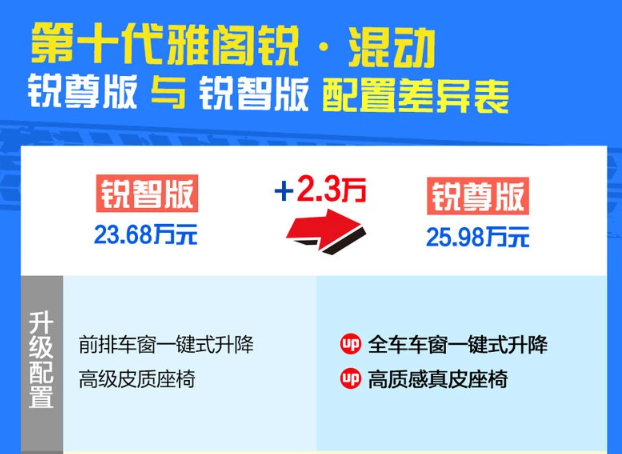 第十代雅阁锐·混动
锐尊版 与 锐智版 配置差异表

锐智版
23.68万元

+2.3万

锐尊版
25.98万元

升级配置

前排车窗一键式升降
高级皮质座椅

up 全车车窗一键式升降
up 高质感真皮座椅